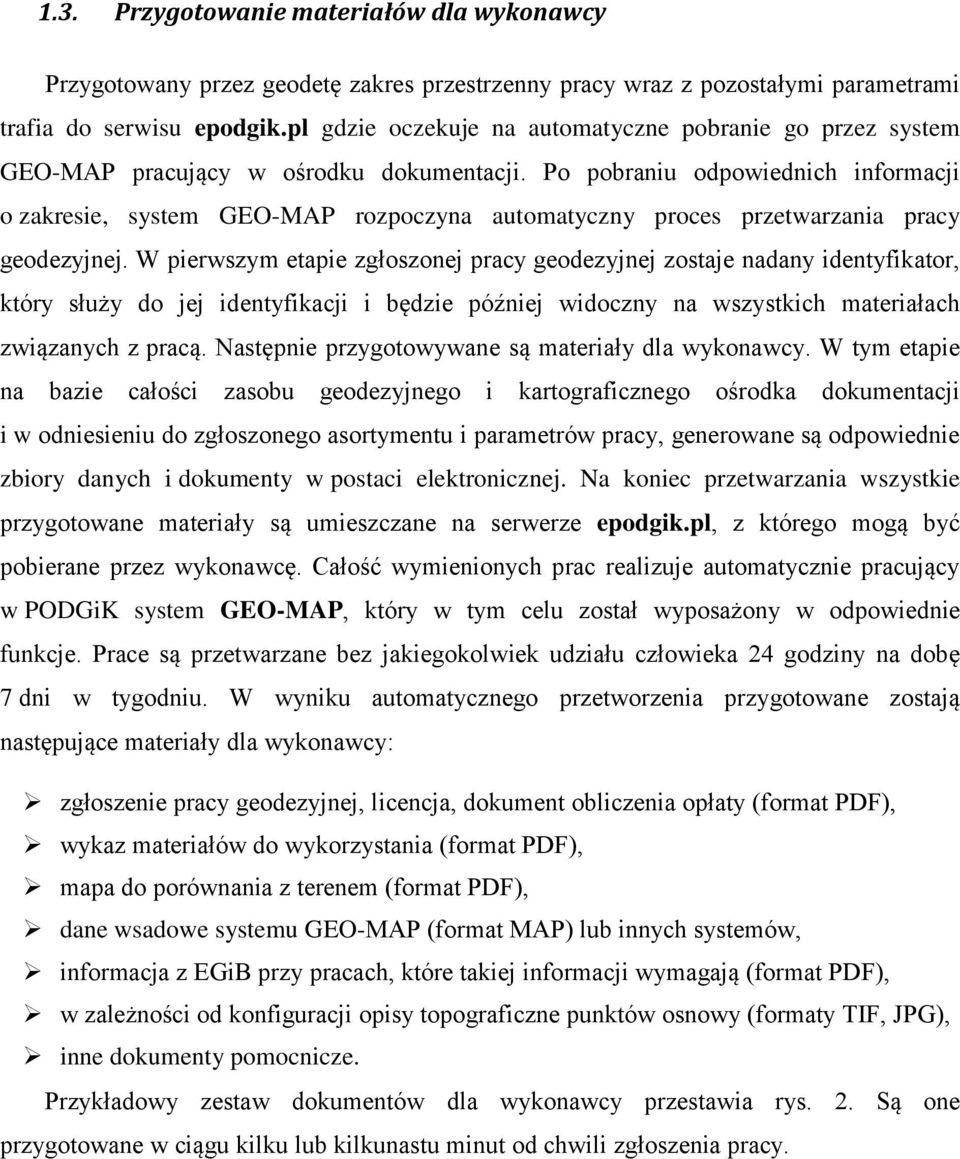 1.3. Przygotowanie materiałów dla wykonawcy

Przygotowany przez geodetę zakres przestrzenny pracy wraz z pozostałymi parametrami trafia do serwisu epodgik.pl gdzie oczekuje na automatyczne pobranie go przez system GEO-MAP pracujący w ośrodku dokumentacji. Po pobraniu odpowiednich informacji o zakresie, system GEO-MAP rozpoczyna automatyczny proces przetwarzania pracy geodezyjnej. W pierwszym etapie zgłoszonej pracy geodezyjnej zostaje nadany identyfikator, który służy do jej identyfikacji i będzie później widoczny na wszystkich materiałach związanych z pracą. Następnie przygotowywane są materiały dla wykonawcy. W tym etapie na bazie całości zasobu geodezyjnego i kartograficznego ośrodka dokumentacji i w odniesieniu do zgłoszonego asortymentu i parametrów pracy, generowane są odpowiednie zbiory danych i dokumenty w postaci elektronicznej. Na koniec przetwarzania wszystkie przygotowane materiały są umieszczane na serwerze epodgik.pl, z którego mogą być pobierane przez wykonawcę. Całość wymienionych prac realizuje automatycznie pracujący w PODGiK system GEO-MAP, który w tym celu został wyposażony w odpowiednie funkcje. Prace są przetwarzane bez jakiegokolwiek udziału człowieka 24 godziny na dobę 7 dni w tygodniu. W wyniku automatycznego przetworzenia przygotowane zostają następujące materiały dla wykonawcy:

➢ zgłoszenie pracy geodezyjnej, licencja, dokument obliczenia opłaty (format PDF),
➢ wykaz materiałów do wykorzystania (format PDF),
➢ mapa do porównania z terenem (format PDF),
➢ dane wsadowe systemu GEO-MAP (format MAP) lub innych systemów,
➢ informacja z EGiB przy pracach, które takiej informacji wymagają (format PDF),
➢ w zależności od konfiguracji opisy topograficzne punktów osnowy (formaty TIF, JPG),
➢ inne dokumenty pomocnicze.

Przykładowy zestaw dokumentów dla wykonawcy przestawia rys. 2. Są one przygotowane w ciągu kilku lub kilkunastu minut od chwili zgłoszenia pracy.